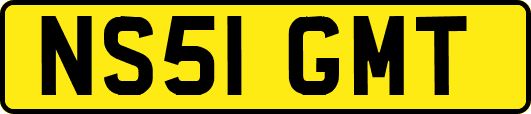 NS51 GMT